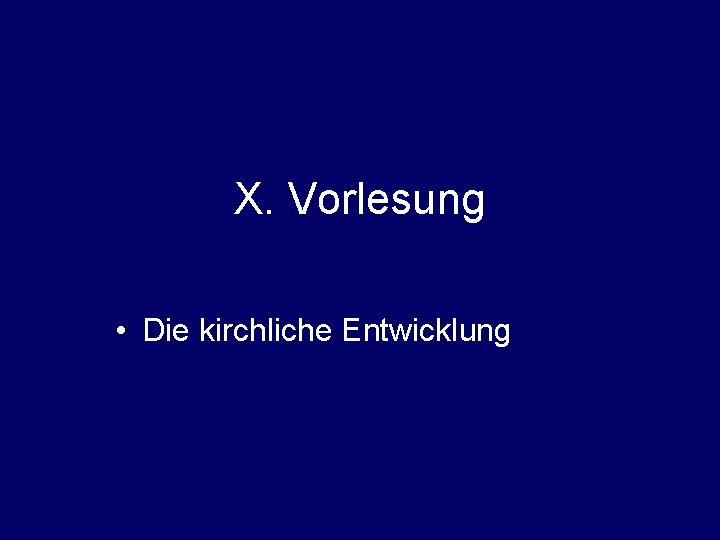 X. Vorlesung

• Die kirchliche Entwicklung